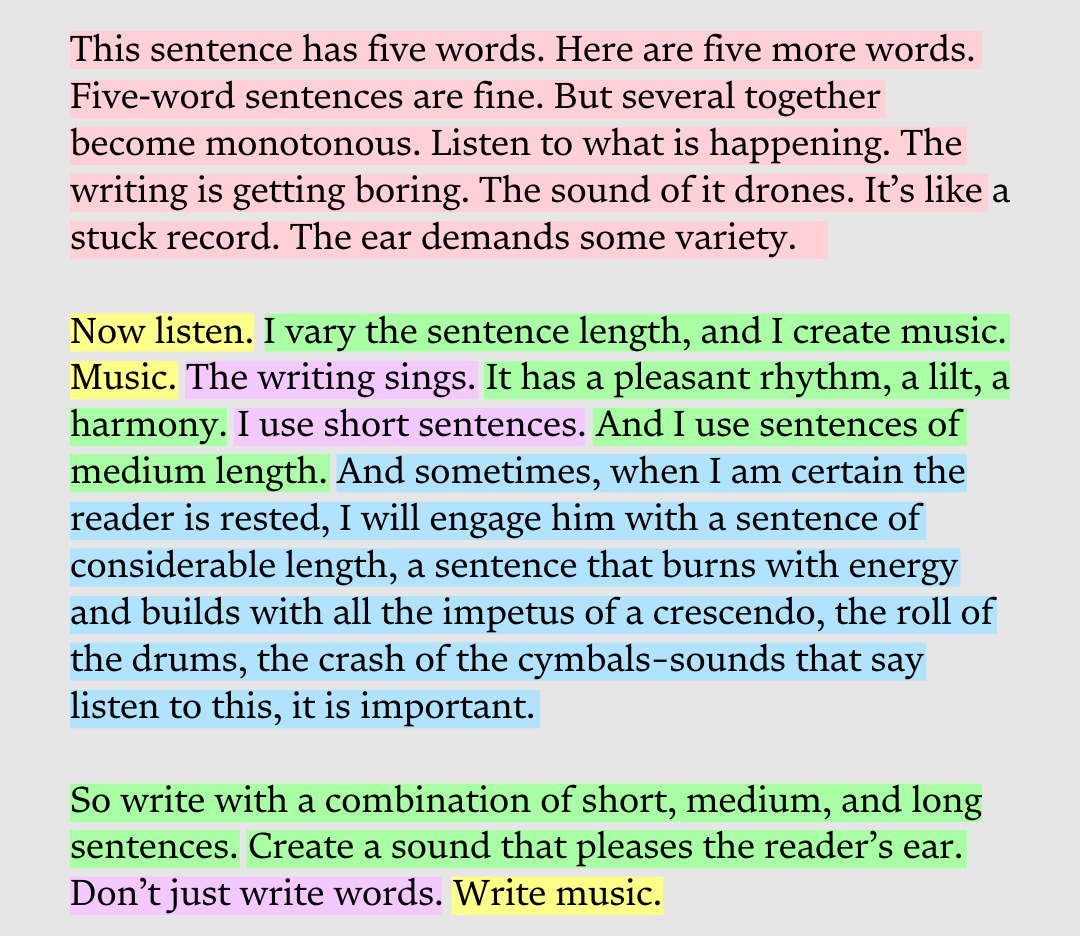 This sentence has five words. Here are five more words. Five-word sentences are fine. But several together become monotonous. Listen to what is happening. The writing is getting boring. The sound of it drones. It's like a stuck record. The ear demands some variety.

Now listen. I vary the sentence length, and I create music. Music. The writing sings. It has a pleasant rhythm, a lilt, a harmony. I use short sentences. And I use sentences of medium length. And sometimes, when I am certain the reader is rested, I will engage him with a sentence of considerable length, a sentence that burns with energy and builds with all the impetus of a crescendo, the roll of the drums, the crash of the cymbals-sounds that say listen to this, it is important.

So write with a combination of short, medium, and long sentences. Create a sound that pleases the reader's ear. Don't just write words. Write music.